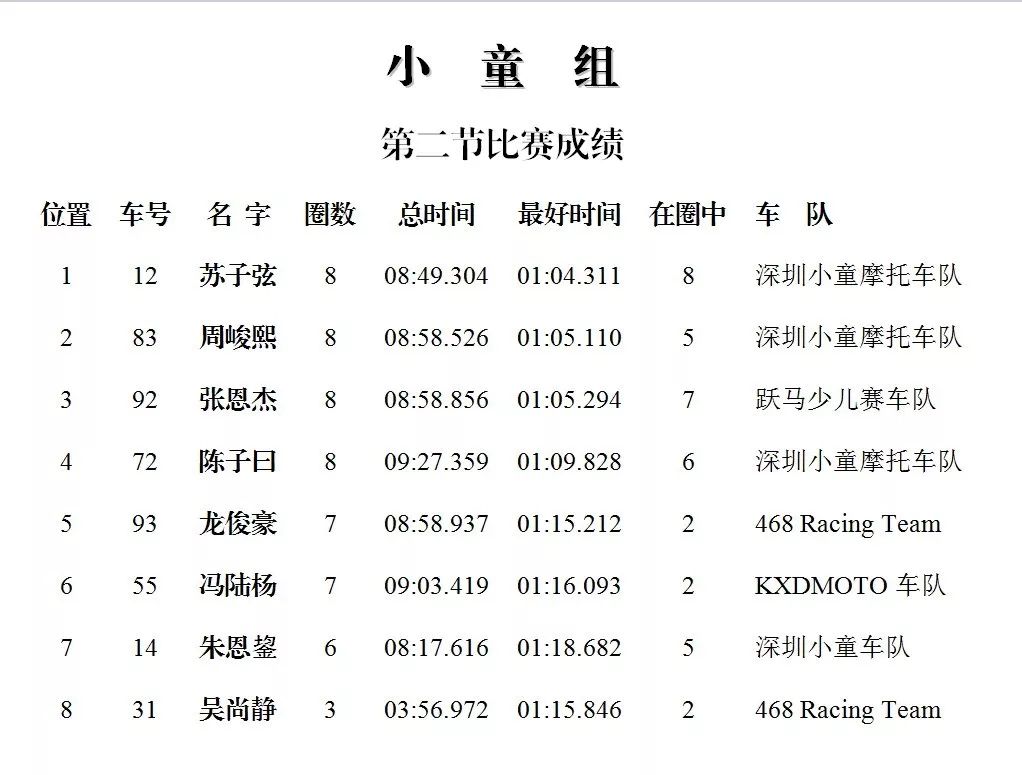 小 童 组

第二节比赛成绩

| 位置 | 车号 | 名 字 | 圈数 | 总时间 | 最好时间 | 在圈中 | 车 队 |
|---|---|---|---|---|---|---|---|
| 1 | 12 | 苏子弦 | 8 | 08:49.304 | 01:04.311 | 8 | 深圳小童摩托车队 |
| 2 | 83 | 周峻熙 | 8 | 08:58.526 | 01:05.110 | 5 | 深圳小童摩托车队 |
| 3 | 92 | 张恩杰 | 8 | 08:58.856 | 01:05.294 | 7 | 跃马少儿赛车队 |
| 4 | 72 | 陈子曰 | 8 | 09:27.359 | 01:09.828 | 6 | 深圳小童摩托车队 |
| 5 | 93 | 龙俊豪 | 7 | 08:58.937 | 01:15.212 | 2 | 468 Racing Team |
| 6 | 55 | 冯陆杨 | 7 | 09:03.419 | 01:16.093 | 2 | KXDMOTO 车队 |
| 7 | 14 | 朱恩鋆 | 6 | 08:17.616 | 01:18.682 | 5 | 深圳小童车队 |
| 8 | 31 | 吴尚静 | 3 | 03:56.972 | 01:15.846 | 2 | 468 Racing Team |